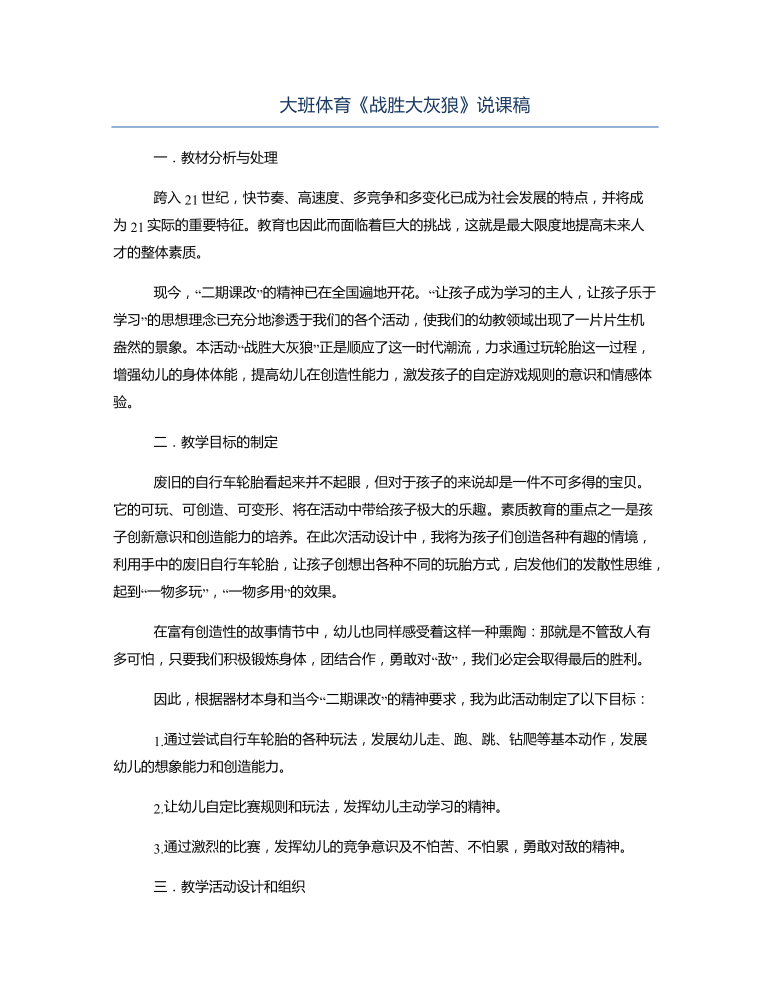 大班体育《战胜大灰狼》说课稿

一．教材分析与处理

跨入21世纪，快节奏、高速度、多竞争和多变化已成为社会发展的特点，并将成为21实际的重要特征。教育也因此而面临着巨大的挑战，这就是最大限度地提高未来人才的整体素质。

现今，“二期课改”的精神已在全国遍地开花。“让孩子成为学习的主人，让孩子乐于学习”的思想理念已充分地渗透于我们的各个活动，使我们的幼教领域出现了一片片生机盎然的景象。本活动“战胜大灰狼”正是顺应了这一时代潮流，力求通过玩轮胎这一过程，增强幼儿的身体体能，提高幼儿在创造性能力，激发孩子的自定游戏规则的意识和情感体验。

二．教学目标的制定

废旧的自行车轮胎看起来并不起眼，但对于孩子的来说却是一件不可多得的宝贝。它的可玩、可创造、可变形、将在活动中带给孩子极大的乐趣。素质教育的重点之一是孩子创新意识和创造能力的培养。在此次活动设计中，我将为孩子们创造各种有趣的情境，利用手中的废旧自行车轮胎，让孩子创想出各种不同的玩胎方式，启发他们的发散性思维，起到“一物多玩”，“一物多用”的效果。

在富有创造性的故事情节中，幼儿也同样感受着这样一种熏陶：那就是不管敌人有多可怕，只要我们积极锻炼身体，团结合作，勇敢对“敌”，我们必定会取得最后的胜利。

因此，根据器材本身和当今“二期课改”的精神要求，我为此活动制定了以下目标：

1.通过尝试自行车轮胎的各种玩法，发展幼儿走、跑、跳、钻爬等基本动作，发展幼儿的想象能力和创造能力。

2.让幼儿自定比赛规则和玩法，发挥幼儿主动学习的精神。

3.通过激烈的比赛，发挥幼儿的竞争意识及不怕苦、不怕累，勇敢对敌的精神。

三．教学活动设计和组织